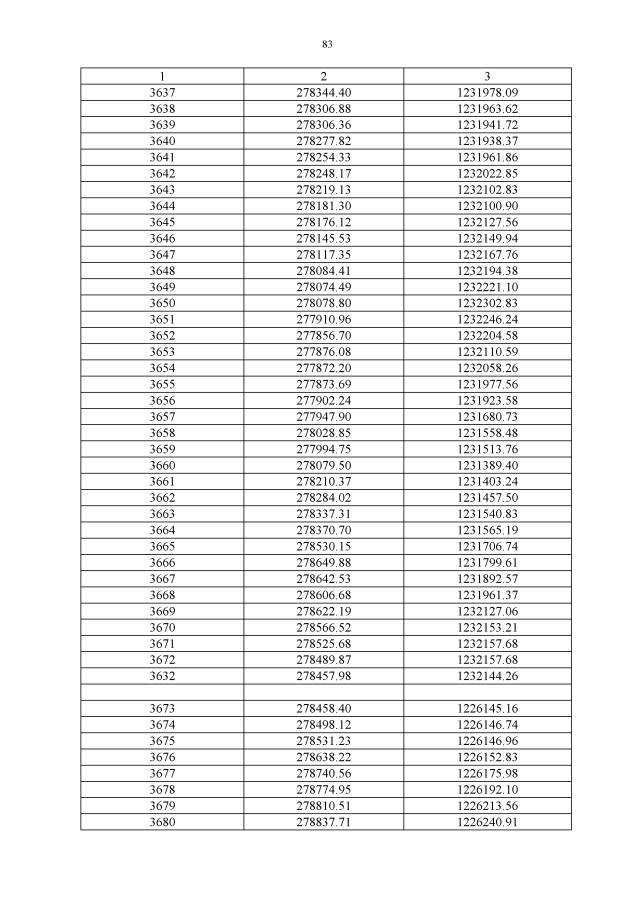 83

| 1 | 2 | 3 |
|---|---|---|
| 3637 | 278344.40 | 1231978.09 |
| 3638 | 278306.88 | 1231963.62 |
| 3639 | 278306.36 | 1231941.72 |
| 3640 | 278277.82 | 1231938.37 |
| 3641 | 278254.33 | 1231961.86 |
| 3642 | 278248.17 | 1232022.85 |
| 3643 | 278219.13 | 1232102.83 |
| 3644 | 278181.30 | 1232100.90 |
| 3645 | 278176.12 | 1232127.56 |
| 3646 | 278145.53 | 1232149.94 |
| 3647 | 278117.35 | 1232167.76 |
| 3648 | 278084.41 | 1232194.38 |
| 3649 | 278074.49 | 1232221.10 |
| 3650 | 278078.80 | 1232302.83 |
| 3651 | 277910.96 | 1232246.24 |
| 3652 | 277856.70 | 1232204.58 |
| 3653 | 277876.08 | 1232110.59 |
| 3654 | 277872.20 | 1232058.26 |
| 3655 | 277873.69 | 1231977.56 |
| 3656 | 277902.24 | 1231923.58 |
| 3657 | 277947.90 | 1231680.73 |
| 3658 | 278028.85 | 1231558.48 |
| 3659 | 277994.75 | 1231513.76 |
| 3660 | 278079.50 | 1231389.40 |
| 3661 | 278210.37 | 1231403.24 |
| 3662 | 278284.02 | 1231457.50 |
| 3663 | 278337.31 | 1231540.83 |
| 3664 | 278370.70 | 1231565.19 |
| 3665 | 278530.15 | 1231706.74 |
| 3666 | 278649.88 | 1231799.61 |
| 3667 | 278642.53 | 1231892.57 |
| 3668 | 278606.68 | 1231961.37 |
| 3669 | 278622.19 | 1232127.06 |
| 3670 | 278566.52 | 1232153.21 |
| 3671 | 278525.68 | 1232157.68 |
| 3672 | 278489.87 | 1232157.68 |
| 3632 | 278457.98 | 1232144.26 |
| | | |
| 3673 | 278458.40 | 1226145.16 |
| 3674 | 278498.12 | 1226146.74 |
| 3675 | 278531.23 | 1226146.96 |
| 3676 | 278638.22 | 1226152.83 |
| 3677 | 278740.56 | 1226175.98 |
| 3678 | 278774.95 | 1226192.10 |
| 3679 | 278810.51 | 1226213.56 |
| 3680 | 278837.71 | 1226240.91 |